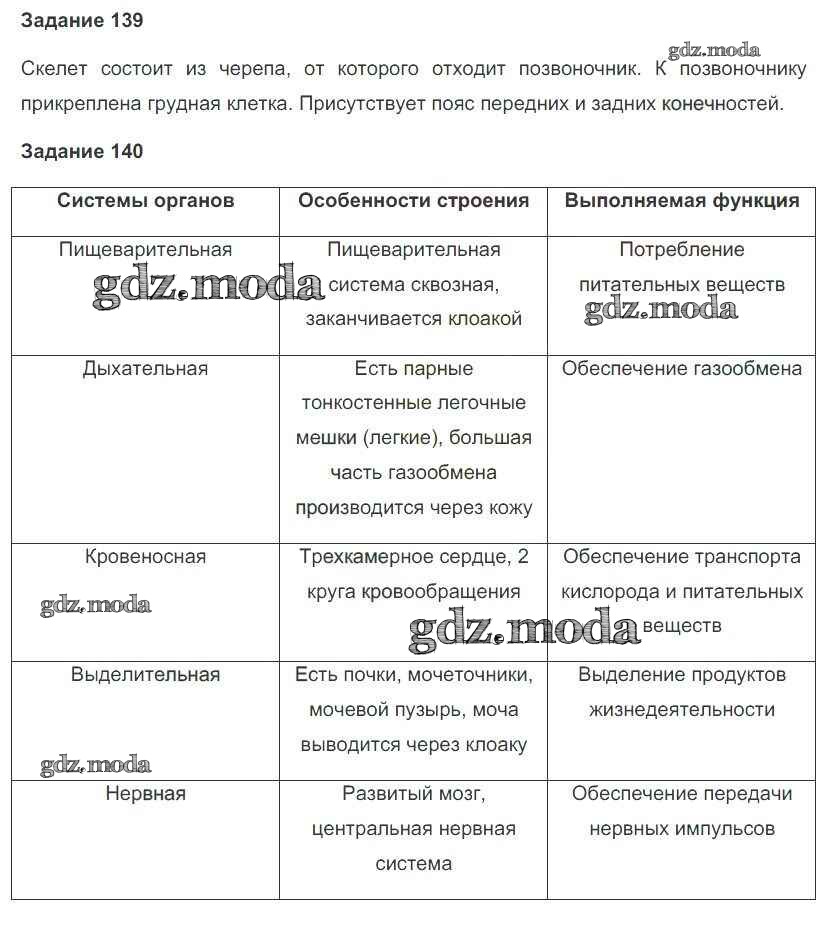 Задание 139

gdz.moda

Скелет состоит из черепа, от которого отходит позвоночник. К позвоночнику прикреплена грудная клетка. Присутствует пояс передних и задних конечностей.

Задание 140

| Системы органов | Особенности строения | Выполняемая функция |
|---|---|---|
| Пищеварительная gdz.moda | Пищеварительная система сквозная, заканчивается клоакой | Потребление питательных веществ gdz.moda |
| Дыхательная | Есть парные тонкостенные легочные мешки (легкие), большая часть газообмена производится через кожу | Обеспечение газообмена |
| Кровеносная gdz.moda | Трехкамерное сердце, 2 круга кровообращения gdz.moda | Обеспечение транспорта кислорода и питательных веществ |
| Выделительная gdz.moda | Есть почки, мочеточники, мочевой пузырь, моча выводится через клоаку | Выделение продуктов жизнедеятельности |
| Нервная | Развитый мозг, центральная нервная система | Обеспечение передачи нервных импульсов |